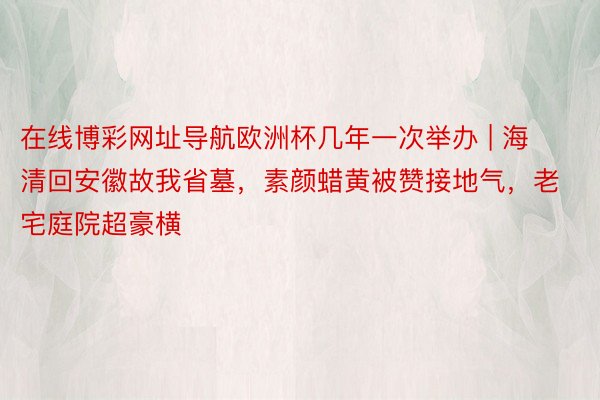 在线博彩网址导航欧洲杯几年一次举办 | 海清回安徽故我省墓，素颜蜡黄被赞接地气，老宅庭院超豪横